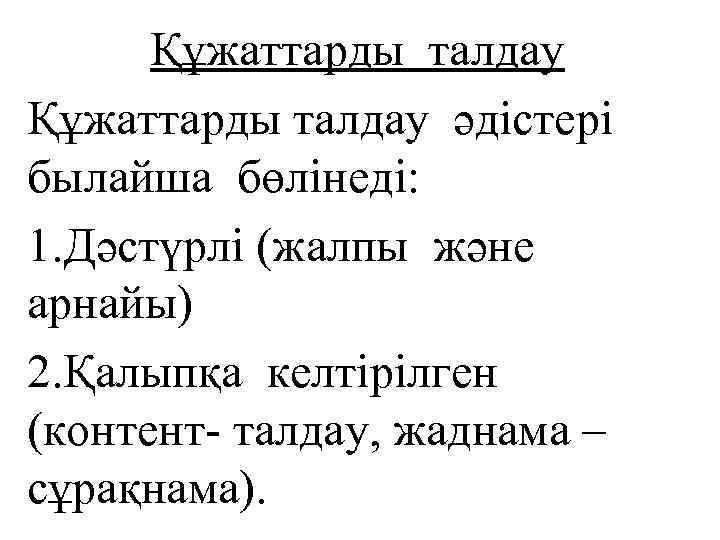 Құжаттарды талдау

Құжаттарды талдау әдістері былайша бөлінеді:

1.Дәстүрлі (жалпы және арнайы)

2.Қалыпқа келтірілген (контент- талдау, жаднама – сұрақнама).